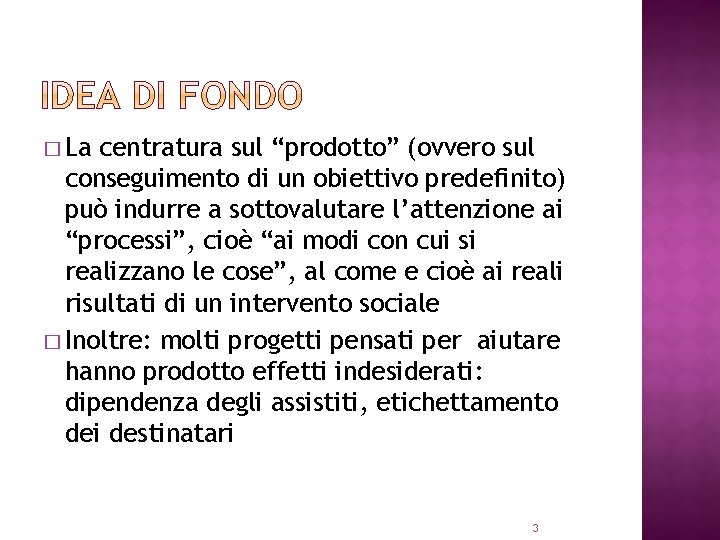 IDEA DI FONDO

□ La centratura sul “prodotto” (ovvero sul conseguimento di un obiettivo predefinito) può indurre a sottovalutare l’attenzione ai “processi”, cioè “ai modi con cui si realizzano le cose”, al come e cioè ai reali risultati di un intervento sociale

□ Inoltre: molti progetti pensati per aiutare hanno prodotto effetti indesiderati: dipendenza degli assistiti, etichettamento dei destinatari

3